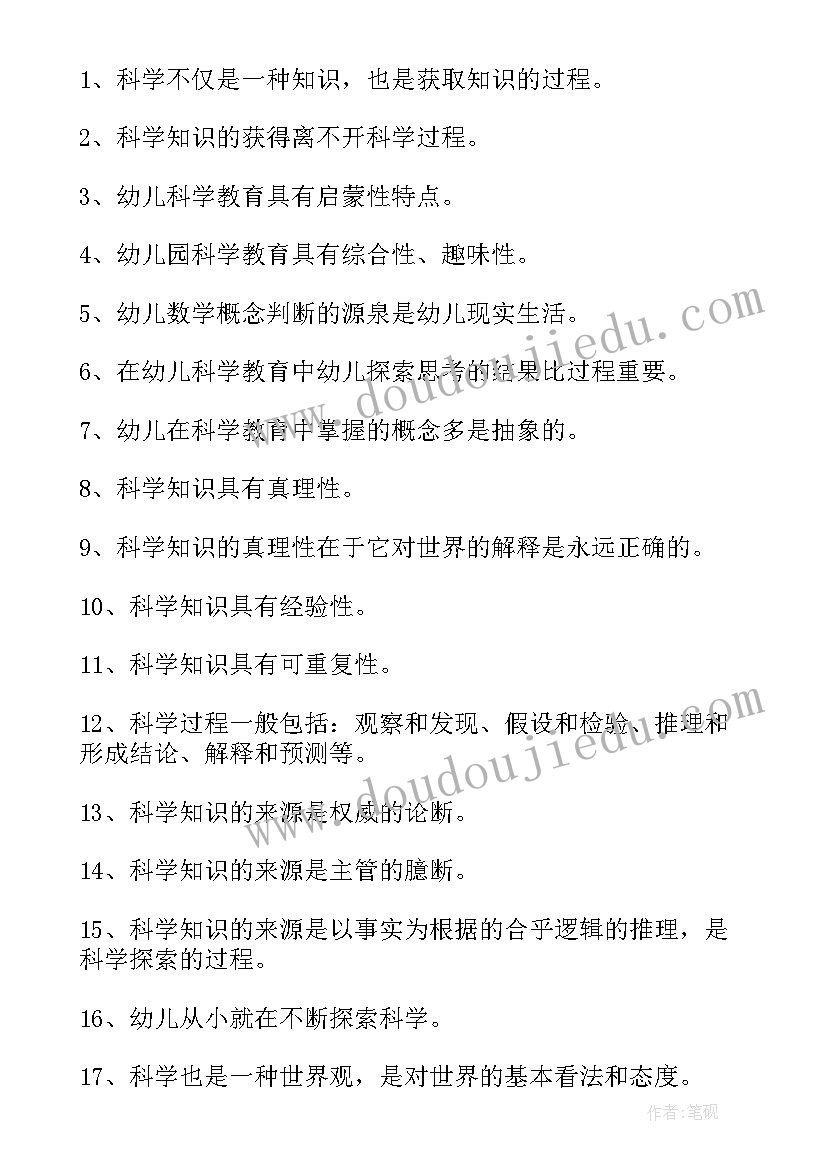 1、科学不仅是一种知识，也是获取知识的过程。

2、科学知识的获得离不开科学过程。

3、幼儿科学教育具有启蒙性特点。

4、幼儿园科学教育具有综合性、趣味性。

5、幼儿数学概念判断的源泉是幼儿现实生活。

6、在幼儿科学教育中幼儿探索思考的结果比过程重要。

7、幼儿在科学教育中掌握的概念多是抽象的。

8、科学知识具有真理性。

9、科学知识的真理性在于它对世界的解释是永远正确的。

10、科学知识具有经验性。

11、科学知识具有可重复性。

12、科学过程一般包括：观察和发现、假设和检验、推理和形成结论、解释和预测等。

13、科学知识的来源是权威的论断。

14、科学知识的来源是主管的臆断。

15、科学知识的来源是以事实为根据的合乎逻辑的推理，是科学探索的过程。

16、幼儿从小就在不断探索科学。

17、科学也是一种世界观，是对世界的基本看法和态度。

www.doudoujiedu.com

www.doudoujiedu.com

作者:笔砚